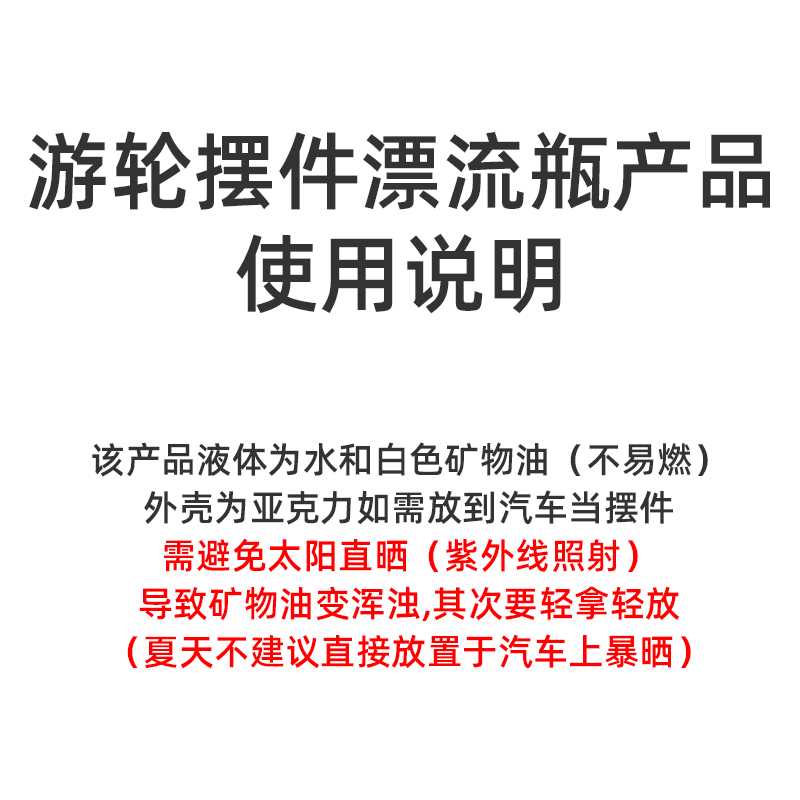 游轮摆件漂流瓶产品
使用说明

该产品液体为水和白色矿物油（不易燃）
外壳为亚克力如需放到汽车当摆件
需避免太阳直晒（紫外线照射）
导致矿物油变浑浊,其次要轻拿轻放
（夏天不建议直接放置于汽车上暴晒）